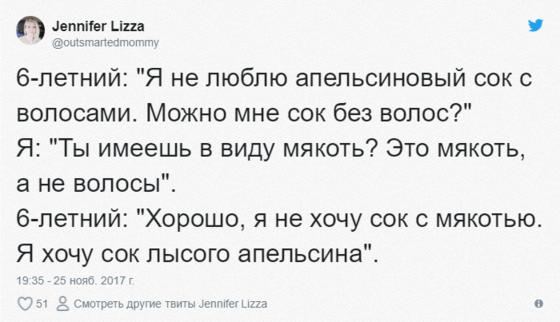 Jennifer Lizza
@outsmartedmommy

6-летний: "Я не люблю апельсиновый сок с волосами. Можно мне сок без волос?"
Я: "Ты имеешь в виду мякоть? Это мякоть, а не волосы".
6-летний: "Хорошо, я не хочу сок с мякотью. Я хочу сок лысого апельсина".

19:35 - 25 нояб. 2017 г.

51 Смотреть другие твиты Jennifer Lizza